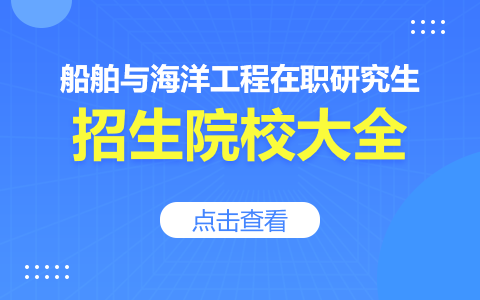 船舶与海洋工程在职研究生

招生院校大全

点击查看